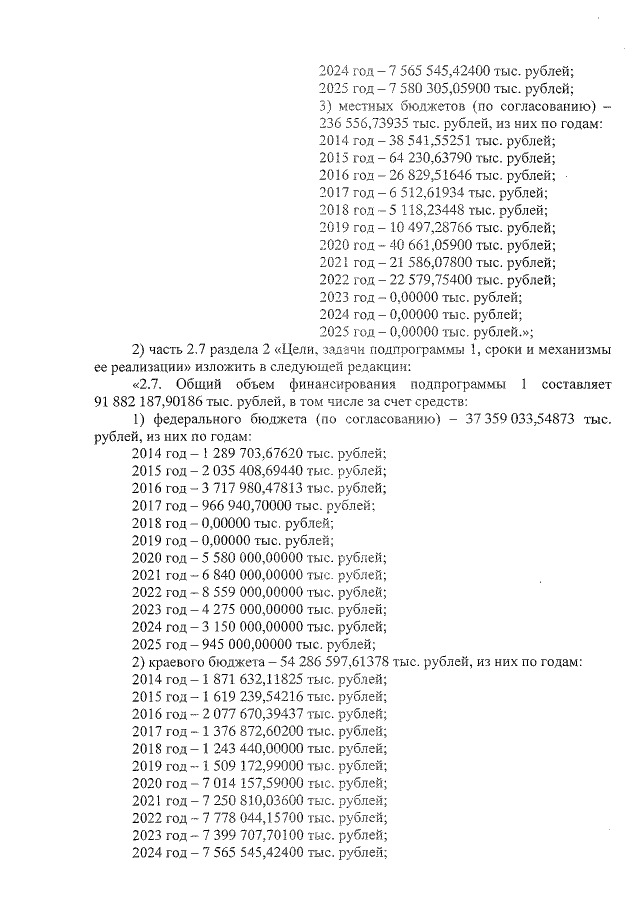 2024 год – 7 565 545,42400 тыс. рублей;
2025 год – 7 580 305,05900 тыс. рублей;
3) местных бюджетов (по согласованию) – 236 556,73935 тыс. рублей, из них по годам:
2014 год – 38 541,55251 тыс. рублей;
2015 год – 64 230,63790 тыс. рублей;
2016 год – 26 829,51646 тыс. рублей;
2017 год – 6 512,61934 тыс. рублей;
2018 год – 5 118,23448 тыс. рублей;
2019 год – 10 497,28766 тыс. рублей;
2020 год – 40 661,05900 тыс. рублей;
2021 год – 21 586,07800 тыс. рублей;
2022 год – 22 579,75400 тыс. рублей;
2023 год – 0,00000 тыс. рублей;
2024 год – 0,00000 тыс. рублей;
2025 год – 0,00000 тыс. рублей.»;

2) часть 2.7 раздела 2 «Цели, задачи подпрограммы 1, сроки и механизмы ее реализации» изложить в следующей редакции:

«2.7. Общий объем финансирования подпрограммы 1 составляет 91 882 187,90186 тыс. рублей, в том числе за счет средств:

1) федерального бюджета (по согласованию) – 37 359 033,54873 тыс. рублей, из них по годам:
2014 год – 1 289 703,67620 тыс. рублей;
2015 год – 2 035 408,69440 тыс. рублей;
2016 год – 3 717 980,47813 тыс. рублей;
2017 год – 966 940,70000 тыс. рублей;
2018 год – 0,00000 тыс. рублей;
2019 год – 0,00000 тыс. рублей;
2020 год – 5 580 000,00000 тыс. рублей;
2021 год – 6 840 000,00000 тыс. рублей;
2022 год – 8 559 000,00000 тыс. рублей;
2023 год – 4 275 000,00000 тыс. рублей;
2024 год – 3 150 000,00000 тыс. рублей;
2025 год – 945 000,00000 тыс. рублей;

2) краевого бюджета – 54 286 597,61378 тыс. рублей, из них по годам:
2014 год – 1 871 632,11825 тыс. рублей;
2015 год – 1 619 239,54216 тыс. рублей;
2016 год – 2 077 670,39437 тыс. рублей;
2017 год – 1 376 872,60200 тыс. рублей;
2018 год – 1 243 440,00000 тыс. рублей;
2019 год – 1 509 172,99000 тыс. рублей;
2020 год – 7 014 157,59000 тыс. рублей;
2021 год – 7 250 810,03600 тыс. рублей;
2022 год – 7 778 044,15700 тыс. рублей;
2023 год – 7 399 707,70100 тыс. рублей;
2024 год – 7 565 545,42400 тыс. рублей;